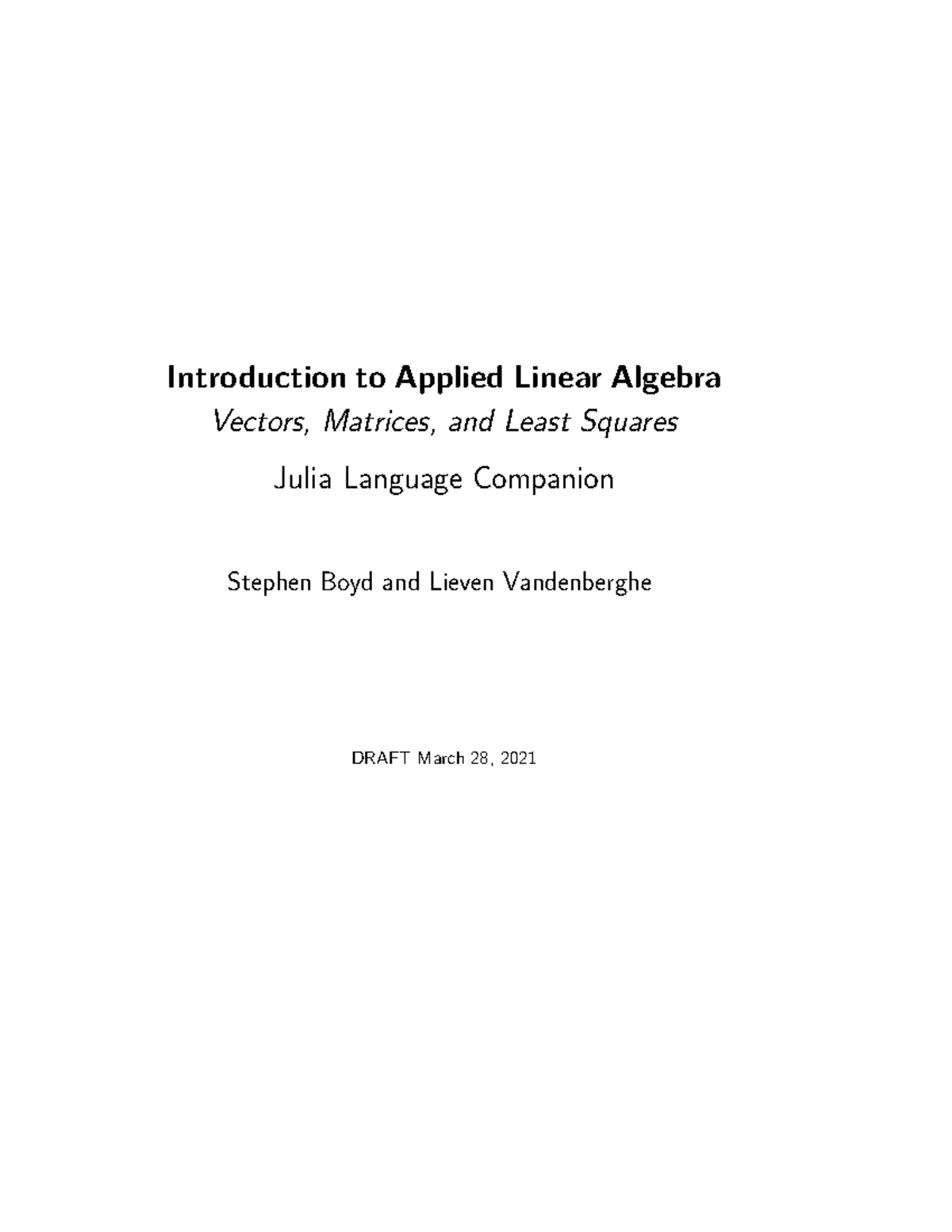 Introduction to Applied Linear Algebra

Vectors, Matrices, and Least Squares

Julia Language Companion

Stephen Boyd and Lieven Vandenberghe

DRAFT March 28, 2021